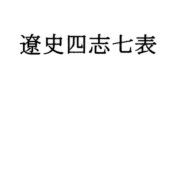 遼史四志七表